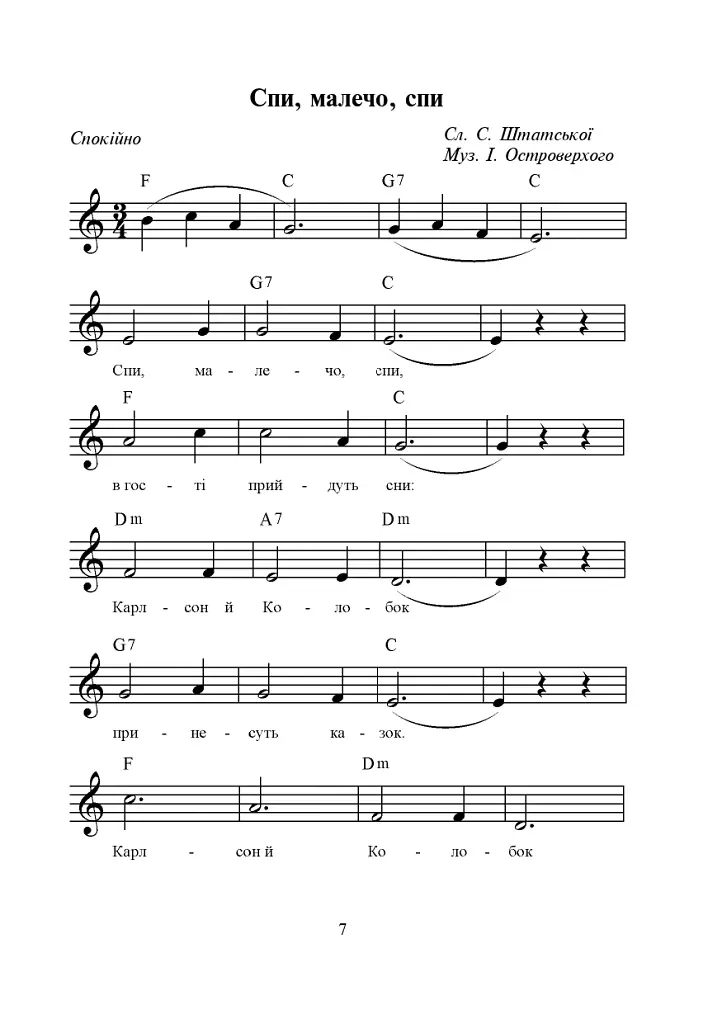 Спи, малечо, спи

Спокійно

Сл. С. Штатської
Муз. І. Островерхого

F C G7 C

G7 C

Спи, ма - ле - чо, спи,

F C

в гос - ті прий - дуть сни:

Dm A7 Dm

Карл - сон й Ко - ло - бок

G7 C

при - не - суть ка - зок.

F Dm

Карл - сон й Ко - ло - бок

7